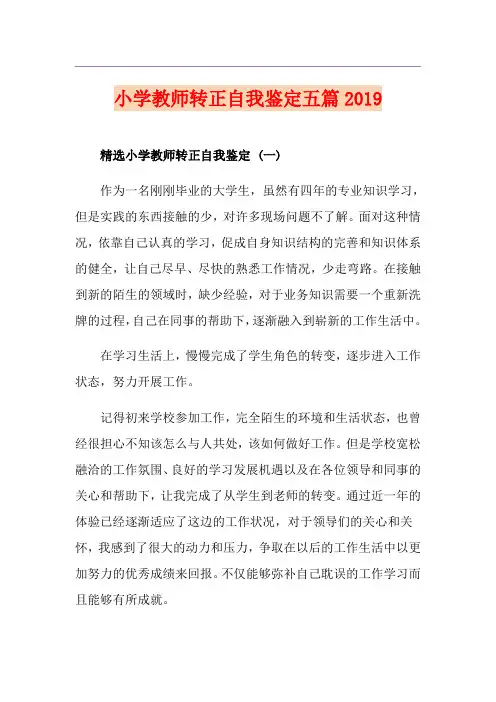 小学教师转正自我鉴定五篇 2019

精选小学教师转正自我鉴定（一）

作为一名刚刚毕业的大学生，虽然有四年的专业知识学习，但是实践的东西接触的少，对许多现场问题不了解。面对这种情况，依靠自己认真的学习，促成自身知识结构的完善和知识体系的健全，让自己尽早、尽快的熟悉工作情况，少走弯路。在接触到新的陌生的领域时，缺少经验，对于业务知识需要一个重新洗牌的过程，自己在同事的帮助下，逐渐融入到崭新的工作生活中。

在学习生活上，慢慢完成了学生角色的转变，逐步进入工作状态，努力开展工作。

记得初来学校参加工作，完全陌生的环境和生活状态，也曾经很担心不知该怎么与人共处，该如何做好工作。但是学校宽松融洽的工作氛围、良好的学习发展机遇以及在各位领导和同事的关心和帮助下，让我完成了从学生到老师的转变。通过近一年的体验已经逐渐适应了这边的工作状况，对于领导们的关心和关怀，我感到了很大的动力和压力，争取在以后的工作生活中以更加努力的优秀成绩来回报。不仅能够弥补自己耽误的工作学习而且能够有所成就。